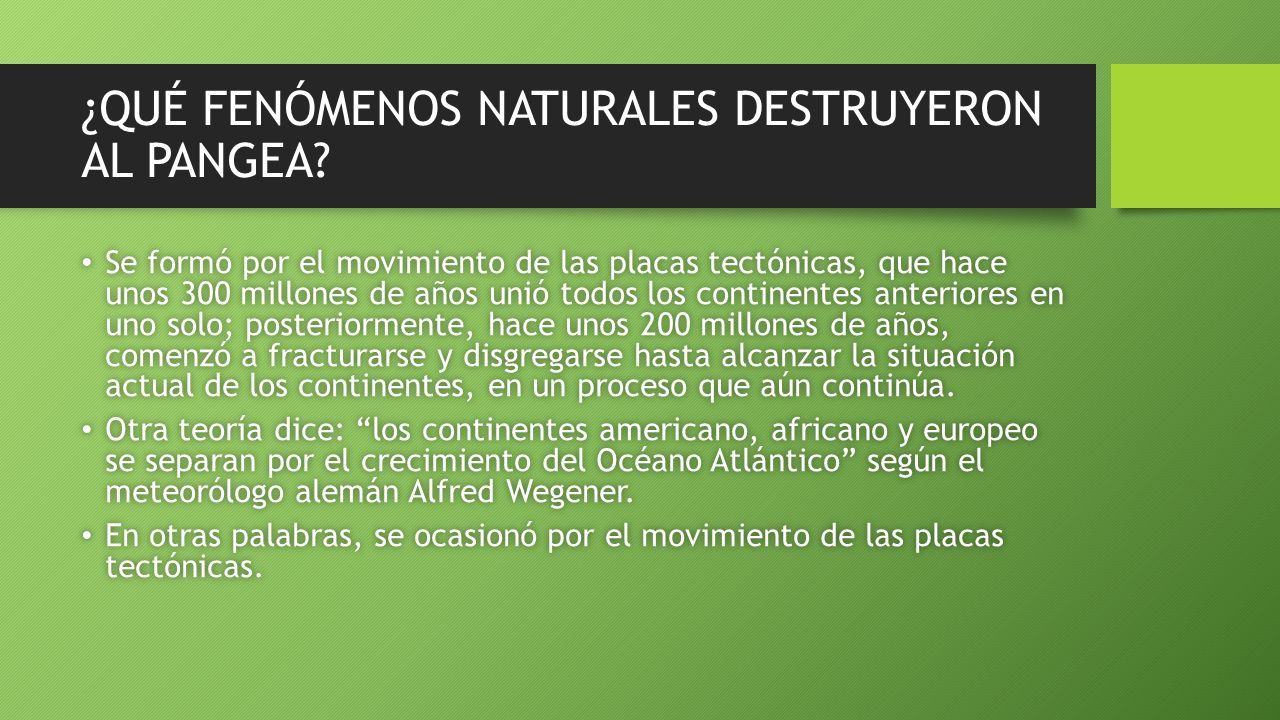 ¿QUÉ FENÓMENOS NATURALES DESTRUYERON AL PANGEA?

• Se formó por el movimiento de las placas tectónicas, que hace unos 300 millones de años unió todos los continentes anteriores en uno solo; posteriormente, hace unos 200 millones de años, comenzó a fracturarse y disgregarse hasta alcanzar la situación actual de los continentes, en un proceso que aún continúa.

• Otra teoría dice: “los continentes americano, africano y europeo se separan por el crecimiento del Océano Atlántico” según el meteorólogo alemán Alfred Wegener.

• En otras palabras, se ocasionó por el movimiento de las placas tectónicas.